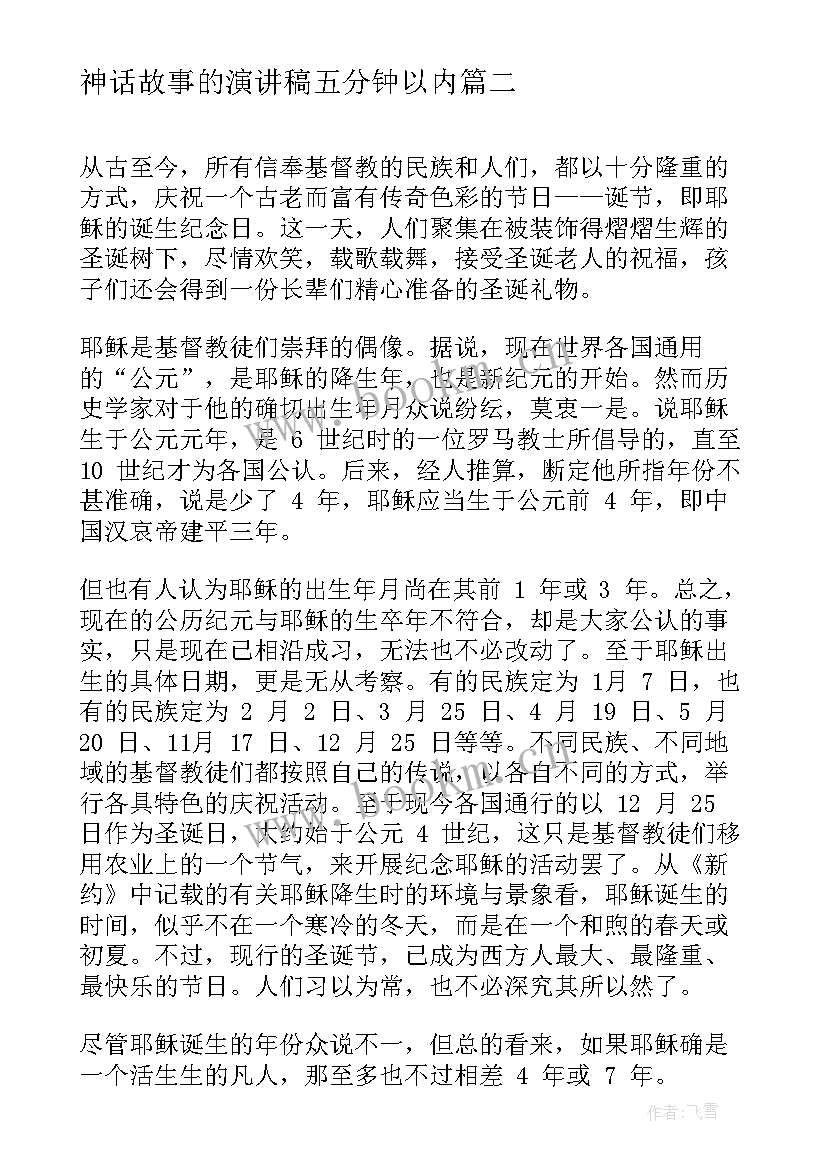 神话故事的演讲稿五分钟以内篇二

从古至今，所有信奉基督教的民族和人们，都以十分隆重的方式，庆祝一个古老而富有传奇色彩的节日——诞节，即耶稣的诞生纪念日。这一天，人们聚集在被装饰得熠熠生辉的圣诞树下，尽情欢笑，载歌载舞，接受圣诞老人的祝福，孩子们还会得到一份长辈们精心准备的圣诞礼物。

耶稣是基督教徒们崇拜的偶像。据说，现在世界各国通用的“公元”，是耶稣的降生年，也是新纪元的开始。然而历史学家对于他的确切出生年月众说纷纭，莫衷一是。说耶稣生于公元元年，是 6 世纪时的一位罗马教士所倡导的，直至 10 世纪才为各国公认。后来，经人推算，断定他所指年份不甚准确，说是少了 4 年，耶稣应当生于公元前 4 年，即中国汉哀帝建平三年。

但也有人认为耶稣的出生年月尚在其前 1 年或 3 年。总之，现在的公历纪元与耶稣的生卒年不符合，却是大家公认的事实，只是现在已相沿成习，无法也不必改动了。至于耶稣出生的具体日期，更是无从考察。有的民族定为 1月 7 日，也有的民族定为 2 月 2 日、3 月 25 日、4 月 19 日、5 月 20 日、11月 17 日、12 月 25 日等等。不同民族、不同地域的基督教徒们都按照自己的传说，以各自不同的方式，举行各具特色的庆祝活动。至于现今各国通行的以 12 月 25 日作为圣诞日，大约始于公元 4 世纪，这只是基督教徒们移用农业上的一个节气，来开展纪念耶稣的活动罢了。从《新约》中记载的有关耶稣降生时的环境与景象看，耶稣诞生的时间，似乎不在一个寒冷的冬天，而是在一个和煦的春天或初夏。不过，现行的圣诞节，已成为西方人最大、最隆重、最快乐的节日。人们习以为常，也不必深究其所以然了。

尽管耶稣诞生的年份众说不一，但总的看来，如果耶稣确是一个活生生的凡人，那至多也不过相差 4 年或 7 年。

作者：飞雪